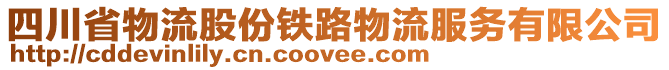 四川省物流股份铁路物流服务有限公司
http://cddevinlily.cn.coovee.com